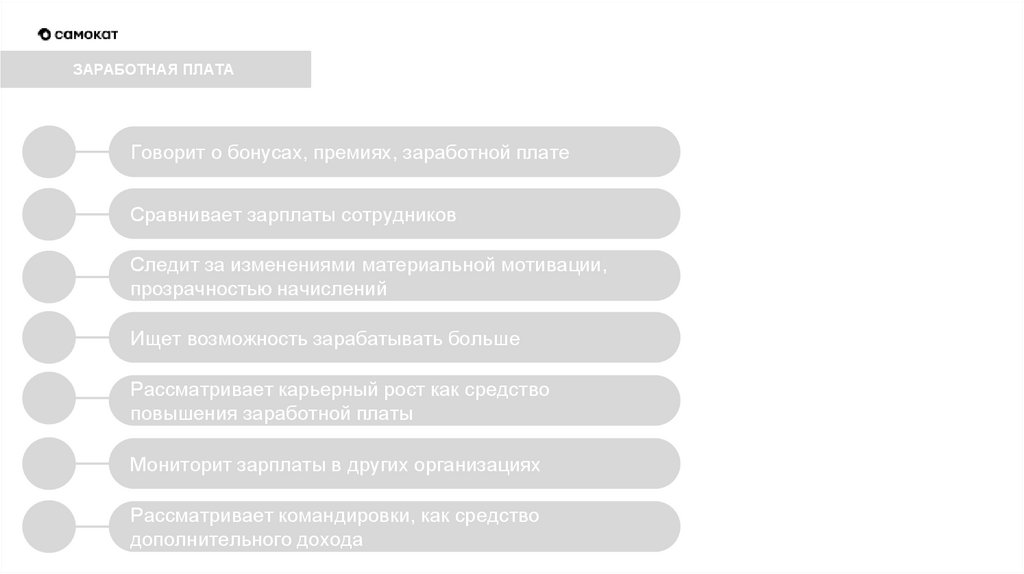 самокат

ЗАРАБОТНАЯ ПЛАТА

Говорит о бонусах, премиях, заработной плате

Сравнивает зарплаты сотрудников

Следит за изменениями материальной мотивации, прозрачностью начислений

Ищет возможность зарабатывать больше

Рассматривает карьерный рост как средство повышения заработной платы

Мониторит зарплаты в других организациях

Рассматривает командировки, как средство дополнительного дохода